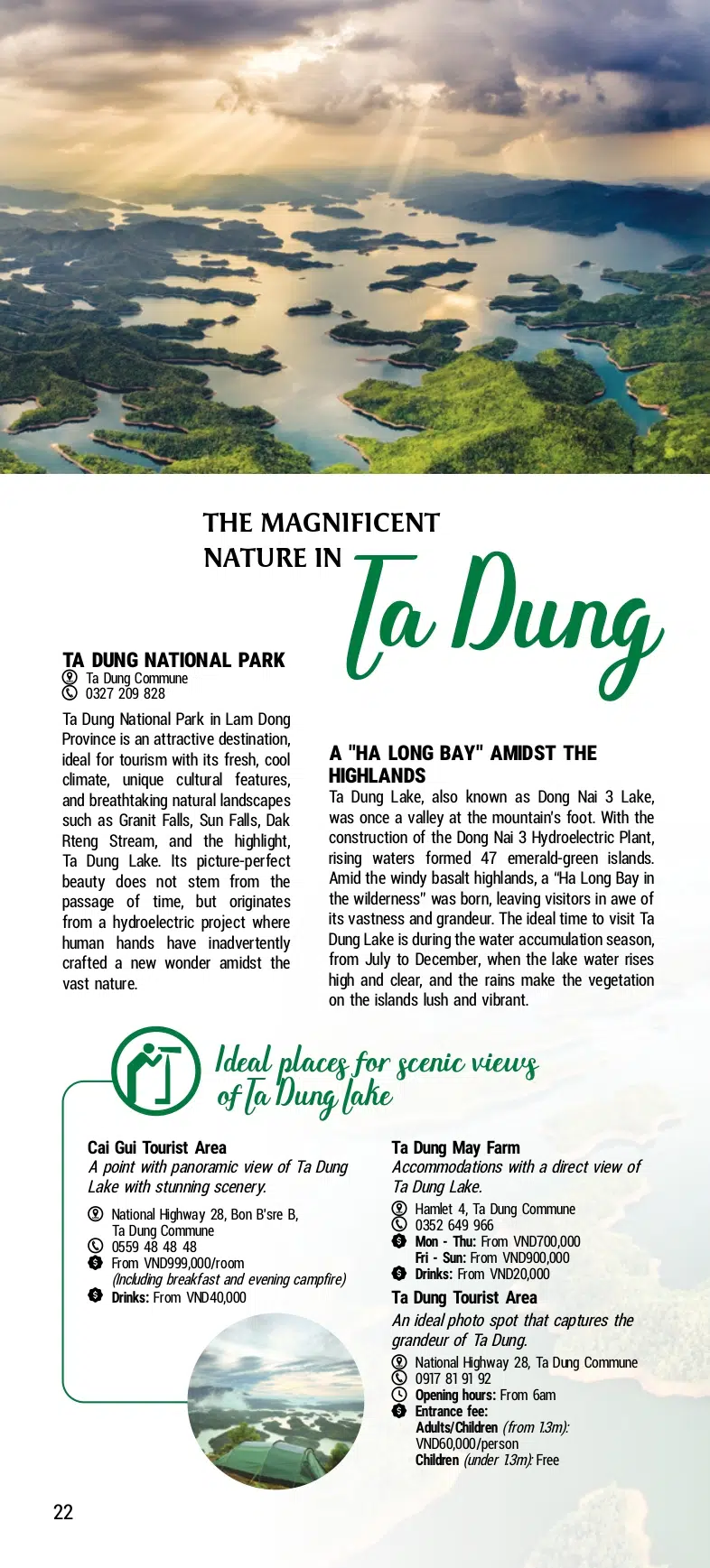 THE MAGNIFICENT NATURE IN Ta Dung

TA DUNG NATIONAL PARK
Ta Dung Commune
0327 209 828

Ta Dung National Park in Lam Dong Province is an attractive destination, ideal for tourism with its fresh, cool climate, unique cultural features, and breathtaking natural landscapes such as Granit Falls, Sun Falls, Dak Rteng Stream, and the highlight, Ta Dung Lake. Its picture-perfect beauty does not stem from the passage of time, but originates from a hydroelectric project where human hands have inadvertently crafted a new wonder amidst the vast nature.

A "HA LONG BAY" AMIDST THE HIGHLANDS
Ta Dung Lake, also known as Dong Nai 3 Lake, was once a valley at the mountain's foot. With the construction of the Dong Nai 3 Hydroelectric Plant, rising waters formed 47 emerald-green islands. Amid the windy basalt highlands, a "Ha Long Bay in the wilderness" was born, leaving visitors in awe of its vastness and grandeur. The ideal time to visit Ta Dung Lake is during the water accumulation season, from July to December, when the lake water rises high and clear, and the rains make the vegetation on the islands lush and vibrant.

Ideal places for scenic views of Ta Dung lake

Cai Gui Tourist Area
A point with panoramic view of Ta Dung Lake with stunning scenery.
National Highway 28, Bon B'sre B, Ta Dung Commune
0559 48 48 48
From VND999,000/room
(Including breakfast and evening campfire)
Drinks: From VND40,000

Ta Dung May Farm
Accommodations with a direct view of Ta Dung Lake.
Hamlet 4, Ta Dung Commune
0352 649 966
Mon - Thu: From VND700,000
Fri - Sun: From VND900,000
Drinks: From VND20,000

Ta Dung Tourist Area
An ideal photo spot that captures the grandeur of Ta Dung.
National Highway 28, Ta Dung Commune
0917 81 91 92
Opening hours: From 6am
Entrance fee:
Adults/Children (from 1.3m): VND60,000/person
Children (under 1.3m): Free

22